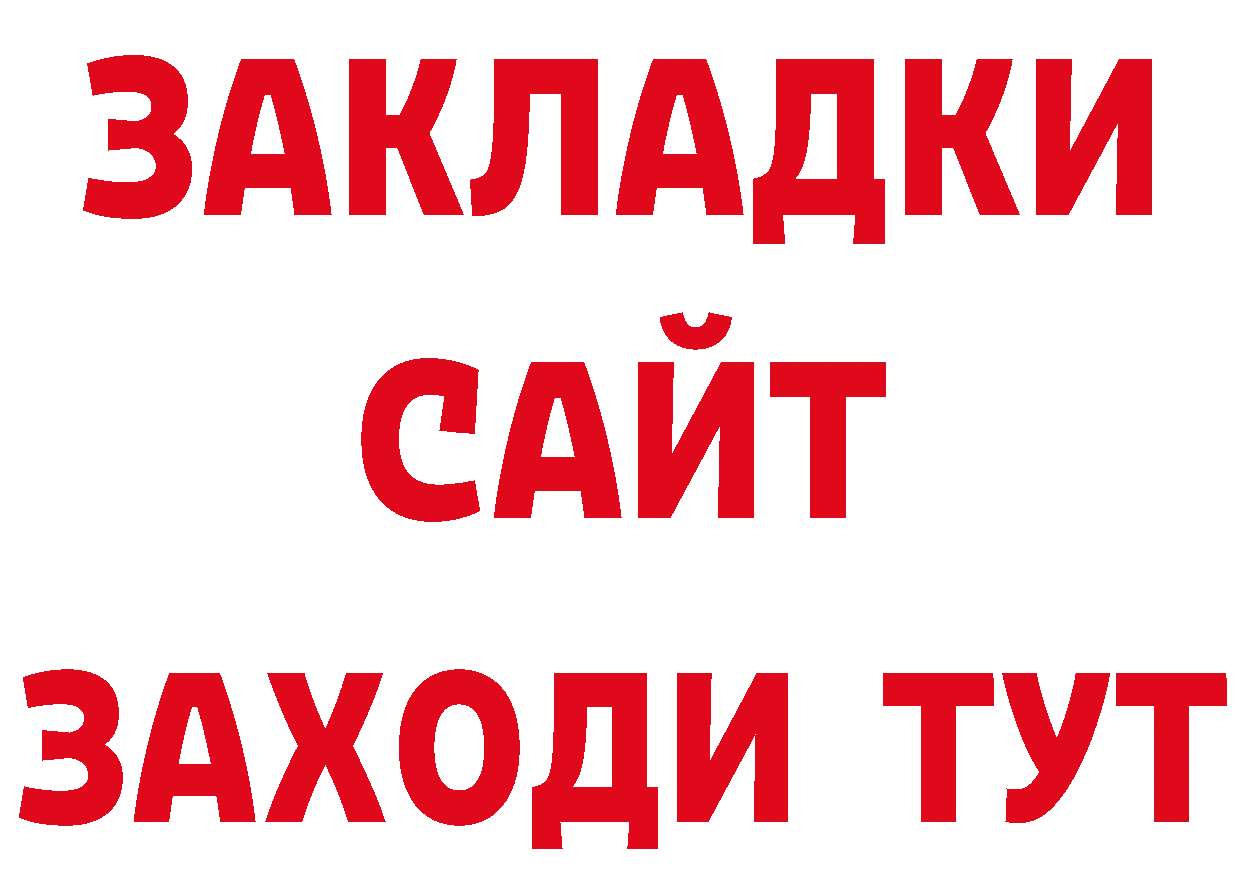 ЗАКЛАДКИ
САЙТ
ЗАХОДИ ТУТ